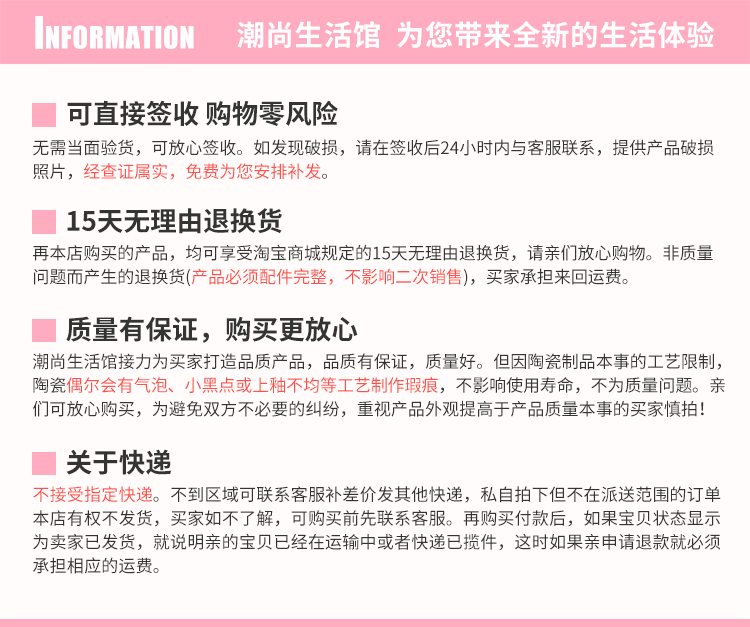 INFORMATION 潮尚生活馆 为您带来全新的生活体验

可直接签收 购物零风险

无需当面验货，可放心签收。如发现破损，请在签收后24小时内与客服联系，提供产品破损照片，经查证属实，免费为您安排补发。

15天无理由退换货

再本店购买的产品，均可享受淘宝商城规定的15天无理由退换货，请亲们放心购物。非质量问题而产生的退换货(产品必须配件完整，不影响二次销售)，买家承担来回运费。

质量有保证，购买更放心

潮尚生活馆接力为买家打造品质产品，品质有保证，质量好。但因陶瓷制品本事的工艺限制，陶瓷偶尔会有气泡、小黑点或上釉不均等工艺制作瑕痕，不影响使用寿命，不为质量问题。亲们可放心购买，为避免双方不必要的纠纷，重视产品外观提高于产品质量本事的买家慎拍！

关于快递

不接受指定快递。不到区域可联系客服补差价发其他快递，私自拍下但不在派送范围的订单本店有权不发货，买家如不了解，可购买前先联系客服。再购买付款后，如果宝贝状态显示为卖家已发货，就说明亲的宝贝已经在运输中或者快递已揽件，这时如果亲申请退款就必须承担相应的运费。